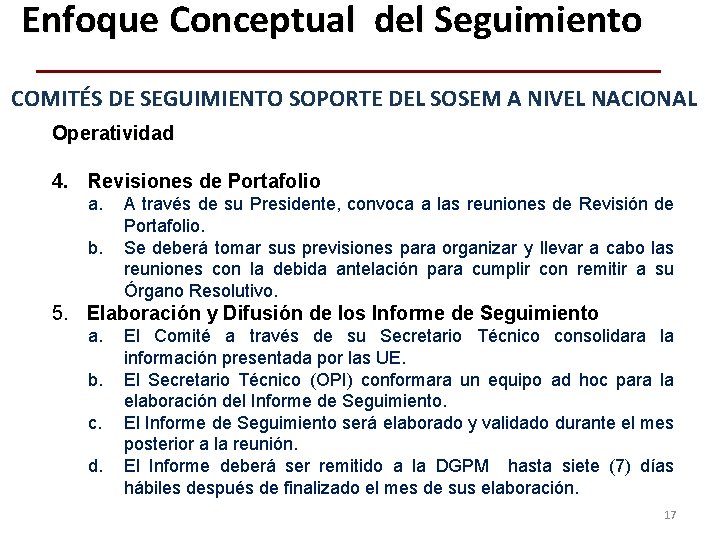 Enfoque Conceptual del Seguimiento

COMITÉS DE SEGUIMIENTO SOPORTE DEL SOSEM A NIVEL NACIONAL

Operatividad

4. Revisiones de Portafolio
a. A través de su Presidente, convoca a las reuniones de Revisión de Portafolio.
b. Se deberá tomar sus previsiones para organizar y llevar a cabo las reuniones con la debida antelación para cumplir con remitir a su Órgano Resolutivo.

5. Elaboración y Difusión de los Informe de Seguimiento
a. El Comité a través de su Secretario Técnico consolidara la información presentada por las UE.
b. El Secretario Técnico (OPI) conformara un equipo ad hoc para la elaboración del Informe de Seguimiento.
c. El Informe de Seguimiento será elaborado y validado durante el mes posterior a la reunión.
d. El Informe deberá ser remitido a la DGPM hasta siete (7) días hábiles después de finalizado el mes de sus elaboración.

17